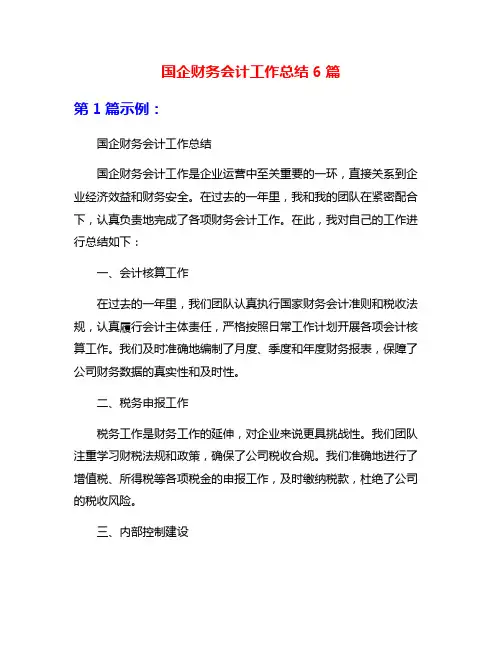 国企财务会计工作总结 6 篇

第 1 篇示例：

国企财务会计工作总结

国企财务会计工作是企业运营中至关重要的一环，直接关系到企业经济效益和财务安全。在过去的一年里，我和我的团队在紧密配合下，认真负责地完成了各项财务会计工作。在此，我对自己的工作进行总结如下：

一、会计核算工作

在过去的一年里，我们团队认真执行国家财务会计准则和税收法规，认真履行会计主体责任，严格按照日常工作计划开展各项会计核算工作。我们及时准确地编制了月度、季度和年度财务报表，保障了公司财务数据的真实性和及时性。

二、税务申报工作

税务工作是财务工作的延伸，对企业来说更具挑战性。我们团队注重学习财税法规和政策，确保了公司税收合规。我们准确地进行了增值税、所得税等各项税金的申报工作，及时缴纳税款，杜绝了公司的税收风险。

三、内部控制建设